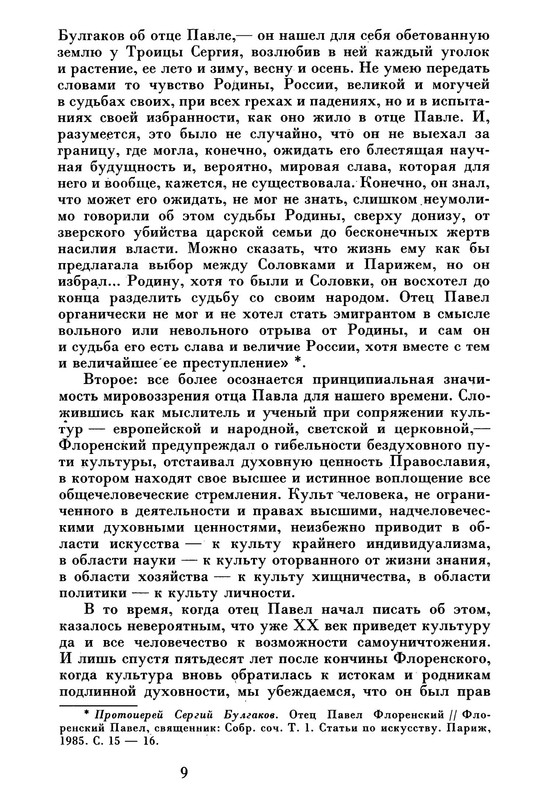 Булгаков об отце Павле,— он нашел для себя обетованную землю у Троицы Сергия, возлюбив в ней каждый уголок и растение, ее лето и зиму, весну и осень. Не умею передать словами то чувство Родины, России, великой и могучей в судьбах своих, при всех грехах и падениях, но и в испытаниях своей избранности, как оно жило в отце Павле. И, разумеется, это было не случайно, что он не выехал за границу, где могла, конечно, ожидать его блестящая научная будущность и, вероятно, мировая слава, которая для него и вообще, кажется, не существовала. Конечно, он знал, что может его ожидать, не мог не знать, слишком неумолимо говорили об этом судьбы Родины, сверху донизу, от зверского убийства царской семьи до бесконечных жертв насилия власти. Можно сказать, что жизнь ему как бы предлагала выбор между Соловками и Парижем, но он избрал... Родину, хотя то были и Соловки, он восхотел до конца разделить судьбу со своим народом. Отец Павел органически не мог и не хотел стать эмигрантом в смысле вольного или невольного отрыва от Родины, и сам он и судьба его есть слава и величие России, хотя вместе с тем и величайшее ее преступление» *.

Второе: все более осознается принципиальная значимость мировоззрения отца Павла для нашего времени. Сложившись как мыслитель и ученый при сопряжении культур — европейской и народной, светской и церковной,— Флоренский предупреждал о гибельности бездуховного пути культуры, отстаивал духовную ценность Православия, в котором находят свое высшее и истинное воплощение все общечеловеческие стремления. Культ человека, не ограниченного в деятельности и правах высшими, надчеловеческими духовными ценностями, неизбежно приводит в области искусства — к культу крайнего индивидуализма, в области науки — к культу оторванного от жизни знания, в области хозяйства — к культу хищничества, в области политики — к культу личности.

В то время, когда отец Павел начал писать об этом, казалось невероятным, что уже XX век приведет культуру да и все человечество к возможности самоуничтожения. И лишь спустя пятьдесят лет после кончины Флоренского, когда культура вновь обратилась к истокам и родникам подлинной духовности, мы убеждаемся, что он был прав

* Протоиерей Сергий Булгаков. Отец Павел Флоренский // Флоренский Павел, священник: Собр. соч. Т. 1. Статьи по искусству. Париж, 1985. С. 15 — 16.

9